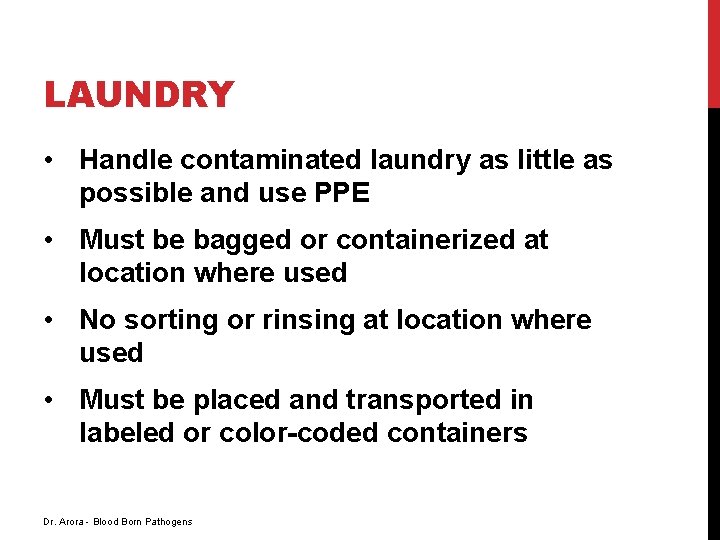 LAUNDRY

• Handle contaminated laundry as little as possible and use PPE

• Must be bagged or containerized at location where used

• No sorting or rinsing at location where used

• Must be placed and transported in labeled or color-coded containers

Dr. Arora - Blood Born Pathogens